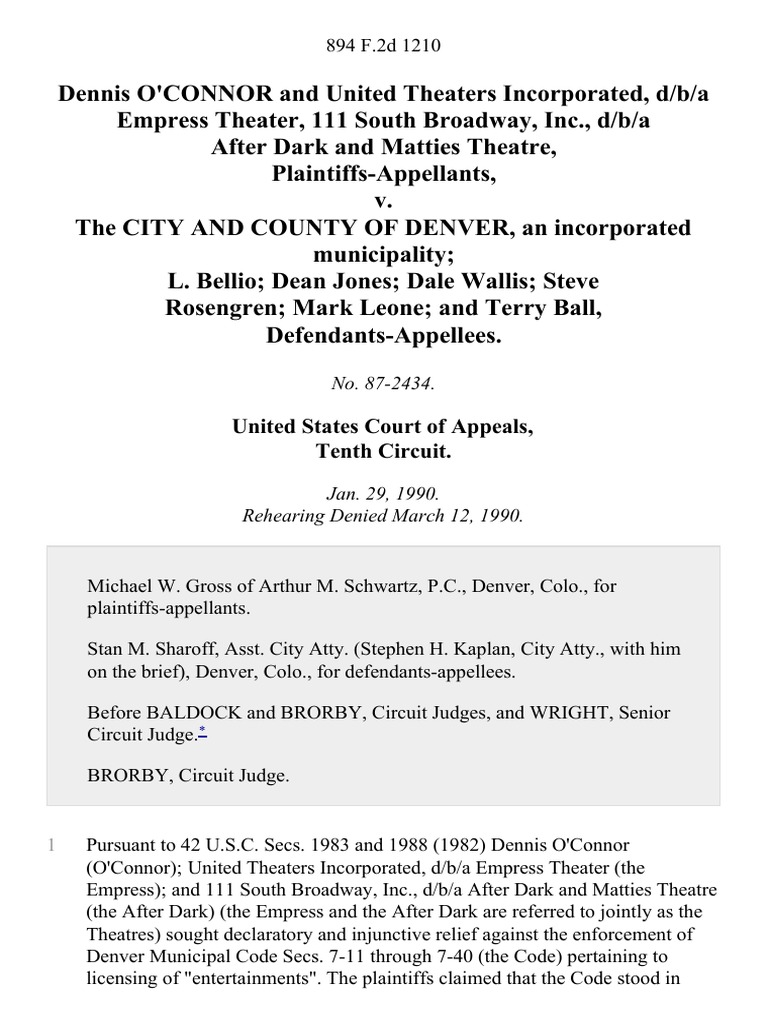 894 F.2d 1210

Dennis O'CONNOR and United Theaters Incorporated, d/b/a Empress Theater, 111 South Broadway, Inc., d/b/a After Dark and Matties Theatre, Plaintiffs-Appellants, v. The CITY AND COUNTY OF DENVER, an incorporated municipality; L. Bellio; Dean Jones; Dale Wallis; Steve Rosengren; Mark Leone; and Terry Ball, Defendants-Appellees.

No. 87-2434.

United States Court of Appeals, Tenth Circuit.

Jan. 29, 1990. Rehearing Denied March 12, 1990.

Michael W. Gross of Arthur M. Schwartz, P.C., Denver, Colo., for plaintiffs-appellants.

Stan M. Sharoff, Asst. City Atty. (Stephen H. Kaplan, City Atty., with him on the brief), Denver, Colo., for defendants-appellees.

Before BALDOCK and BRORBY, Circuit Judges, and WRIGHT, Senior Circuit Judge.*

BRORBY, Circuit Judge.

1 Pursuant to 42 U.S.C. Secs. 1983 and 1988 (1982) Dennis O'Connor (O'Connor); United Theaters Incorporated, d/b/a Empress Theater (the Empress); and 111 South Broadway, Inc., d/b/a After Dark and Matties Theatre (the After Dark) (the Empress and the After Dark are referred to jointly as the Theatres) sought declaratory and injunctive relief against the enforcement of Denver Municipal Code Secs. 7-11 through 7-40 (the Code) pertaining to licensing of "entertainments". The plaintiffs claimed that the Code stood in